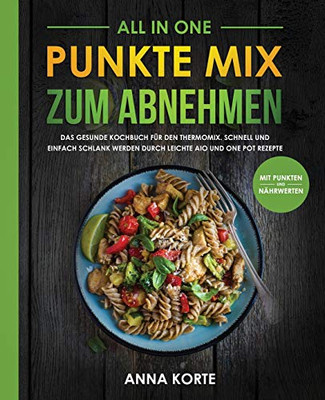 ALL IN ONE
PUNKTE MIX
ZUM ABNEHMEN

DAS GESUNDE KOCHBUCH FÜR DEN THERMOMIX. SCHNELL UND EINFACH SCHLANK WERDEN DURCH LEICHTE AIO UND ONE POT REZEPTE

MIT PUNKTEN UND NÄHRWERTEN

ANNA KORTE